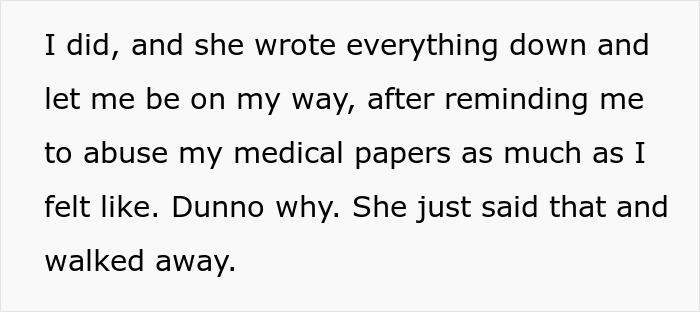 I did, and she wrote everything down and let me be on my way, after reminding me to abuse my medical papers as much as I felt like. Dunno why. She just said that and walked away.